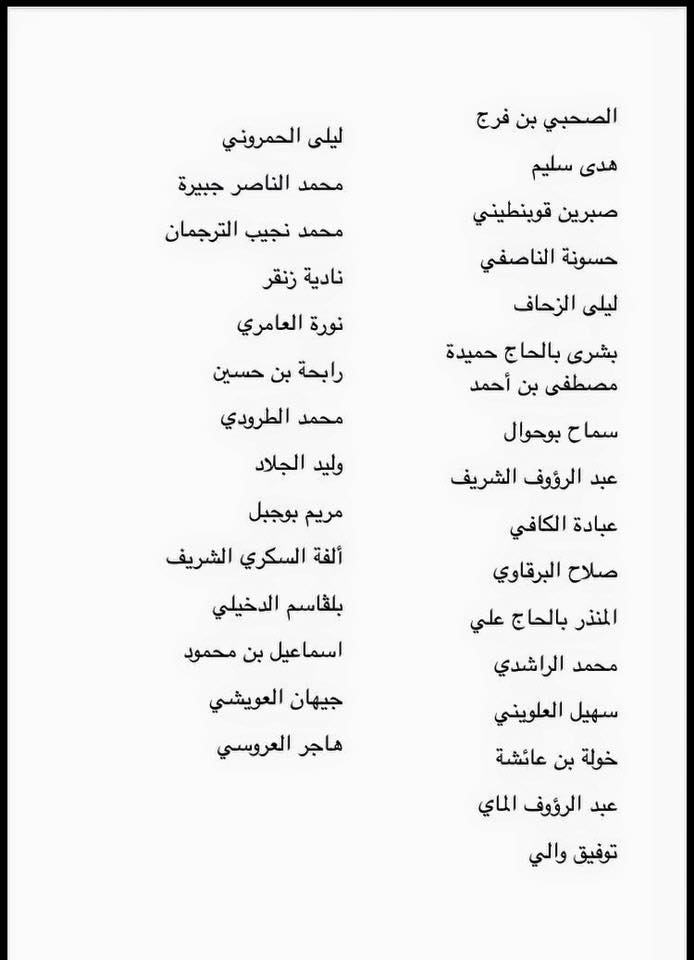 الصحبي بن فرج
هدى سليم
صبرين قوبنطيني
حسونة الناصفي
ليلى الزحاف
بشرى بالحاج حميدة
مصطفى بن أحمد
سماح بوحوال
عبد الرؤوف الشريف
عبادة الكافي
صلاح البرقاوي
المنذر بالحاج علي
محمد الراشدي
سهيل العلويني
خولة بن عائشة
عبد الرؤوف الماي
توفيق والي

ليلى الحمروني
محمد الناصر جبيرة
محمد نجيب الترجمان
نادية زنقر
نورة العامري
رابحة بن حسين
محمد الطرودي
وليد الجلاد
مريم بوجبل
ألفة السكري الشريف
بلقاسم الدخيلي
اسماعيل بن محمود
جيهان العويشي
هاجر العروسي